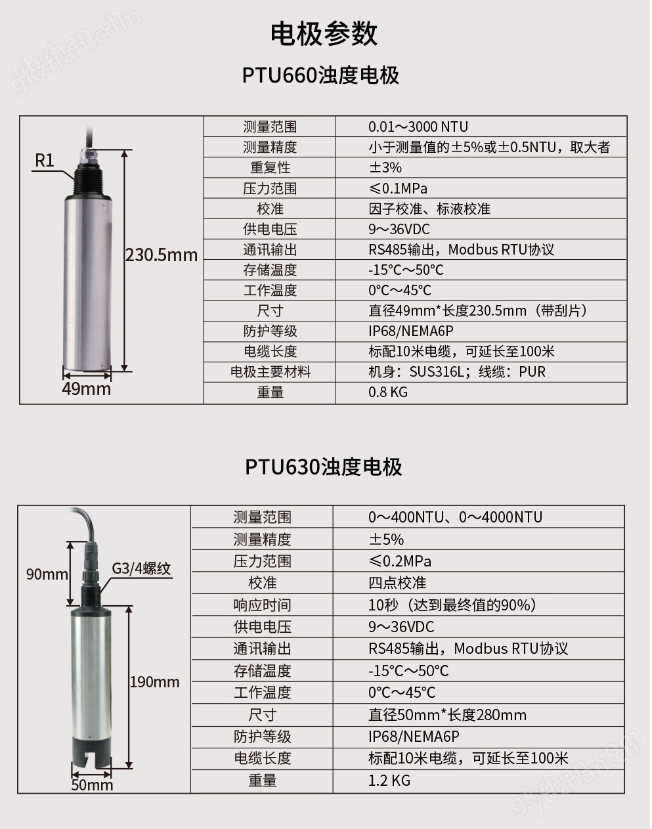 gkzhan.com

电极参数

PTU660浊度电极

R1

230.5mm

49mm

| 测量范围 | 0.01～3000 NTU |
|---|---|
| 测量精度 | 小于测量值的±5%或±0.5NTU，取大者 |
| 重复性 | ±3% |
| 压力范围 | ≤0.1MPa |
| 校准 | 因子校准、标液校准 |
| 供电电压 | 9～36VDC |
| 通讯输出 | RS485输出，Modbus RTU协议 |
| 存储温度 | -15°C～50°C |
| 工作温度 | 0°C～45°C |
| 尺寸 | 直径49mm*长度230.5mm（带刮片） |
| 防护等级 | IP68/NEMA6P |
| 电缆长度 | 标配10米电缆，可延长至100米 |
| 电极主要材料 | 机身：SUS316L；线缆：PUR |
| 重量 | 0.8 KG |

PTU630浊度电极

90mm

G3/4螺纹

190mm

50mm

| 测量范围 | 0～400NTU、0～4000NTU |
|---|---|
| 测量精度 | ±5% |
| 压力范围 | ≤0.2MPa |
| 校准 | 四点校准 |
| 响应时间 | 10秒（达到最终值的90%） |
| 供电电压 | 9～36VDC |
| 通讯输出 | RS485输出，Modbus RTU协议 |
| 存储温度 | -15°C～50°C |
| 工作温度 | 0°C～45°C |
| 尺寸 | 直径50mm*长度280mm |
| 防护等级 | IP68/NEMA6P |
| 电缆长度 | 标配10米电缆，可延长至100米 |
| 重量 | 1.2 KG |

gkzhan.com